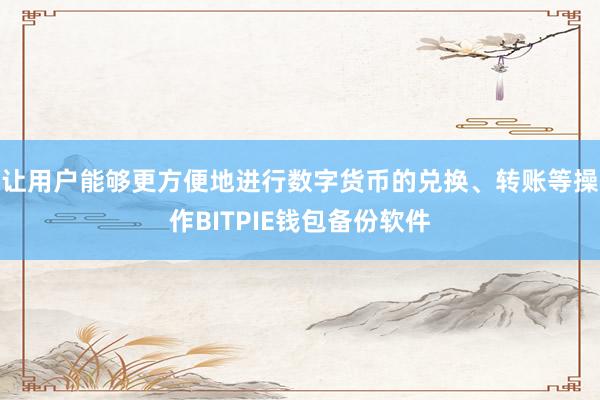 让用户能够更方便地进行数字货币的兑换、转账等操作BITPIE钱包备份软件